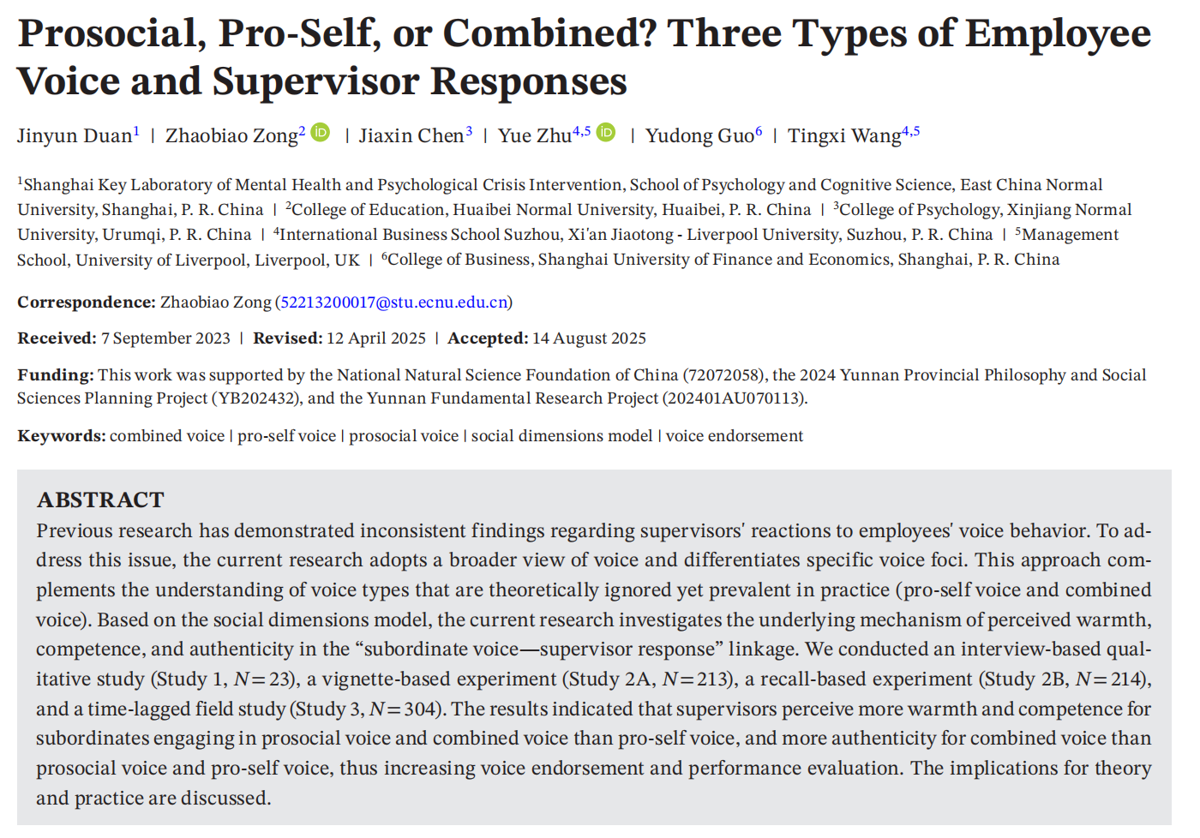 Prosocial, Pro-Self, or Combined? Three Types of Employee Voice and Supervisor Responses

Jinyun Duan$^{1}$ | Zhaobiao Zong$^{2}$ | Jiaxin Chen$^{3}$ | Yue Zhu$^{4,5}$ | Yudong Guo$^{6}$ | Tingxi Wang$^{4,5}$

$^{1}$Shanghai Key Laboratory of Mental Health and Psychological Crisis Intervention, School of Psychology and Cognitive Science, East China Normal University, Shanghai, P. R. China | $^{2}$College of Education, Huaibei Normal University, Huaibei, P. R. China | $^{3}$College of Psychology, Xinjiang Normal University, Urumqi, P. R. China | $^{4}$International Business School Suzhou, Xi'an Jiaotong - Liverpool University, Suzhou, P. R. China | $^{5}$Management School, University of Liverpool, Liverpool, UK | $^{6}$College of Business, Shanghai University of Finance and Economics, Shanghai, P. R. China

Correspondence: Zhaobiao Zong (52213200017@stu.ecnu.edu.cn)

Received: 7 September 2023 | Revised: 12 April 2025 | Accepted: 14 August 2025

Funding: This work was supported by the National Natural Science Foundation of China (72072058), the 2024 Yunnan Provincial Philosophy and Social Sciences Planning Project (YB202432), and the Yunnan Fundamental Research Project (202401AU070113).

Keywords: combined voice | pro-self voice | prosocial voice | social dimensions model | voice endorsement

ABSTRACT
Previous research has demonstrated inconsistent findings regarding supervisors' reactions to employees' voice behavior. To address this issue, the current research adopts a broader view of voice and differentiates specific voice foci. This approach complements the understanding of voice types that are theoretically ignored yet prevalent in practice (pro-self voice and combined voice). Based on the social dimensions model, the current research investigates the underlying mechanism of perceived warmth, competence, and authenticity in the "subordinate voice—supervisor response" linkage. We conducted an interview-based qualitative study (Study 1, $N=23$), a vignette-based experiment (Study 2A, $N=213$), a recall-based experiment (Study 2B, $N=214$), and a time-lagged field study (Study 3, $N=304$). The results indicated that supervisors perceive more warmth and competence for subordinates engaging in prosocial voice and combined voice than pro-self voice, and more authenticity for combined voice than prosocial voice and pro-self voice, thus increasing voice endorsement and performance evaluation. The implications for theory and practice are discussed.